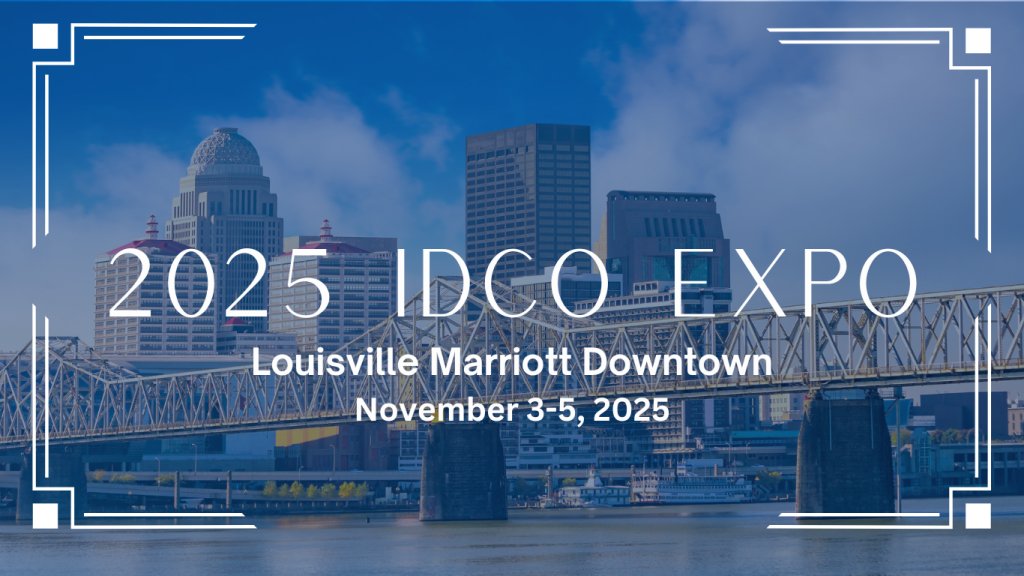 2025 IDCO EXPO

Louisville Marriott Downtown

November 3-5, 2025